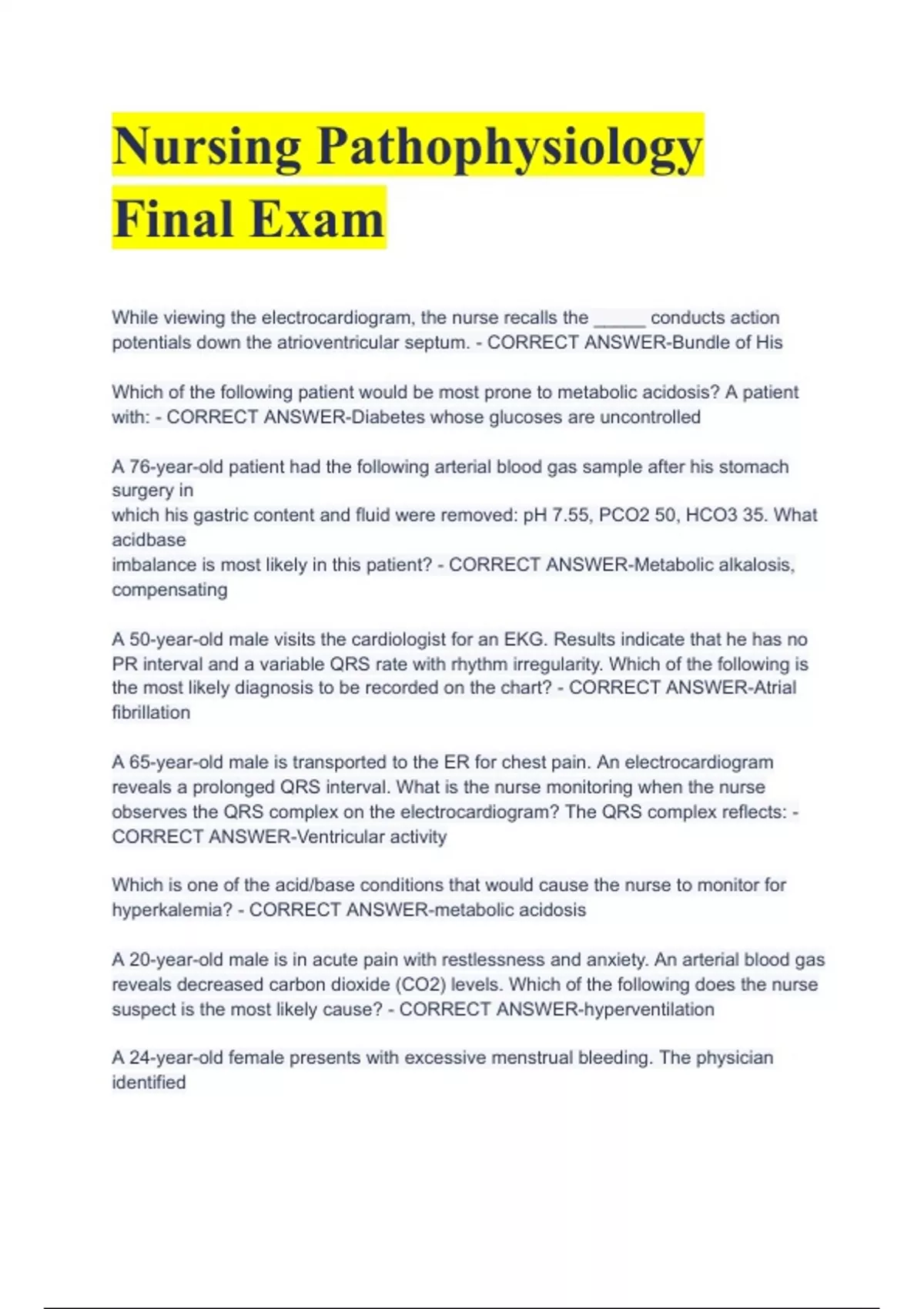 Nursing Pathophysiology Final Exam

While viewing the electrocardiogram, the nurse recalls the _____ conducts action potentials down the atrioventricular septum. - CORRECT ANSWER-Bundle of His

Which of the following patient would be most prone to metabolic acidosis? A patient with: - CORRECT ANSWER-Diabetes whose glucoses are uncontrolled

A 76-year-old patient had the following arterial blood gas sample after his stomach surgery in which his gastric content and fluid were removed: pH 7.55, PCO2 50, HCO3 35. What acidbase imbalance is most likely in this patient? - CORRECT ANSWER-Metabolic alkalosis, compensating

A 50-year-old male visits the cardiologist for an EKG. Results indicate that he has no PR interval and a variable QRS rate with rhythm irregularity. Which of the following is the most likely diagnosis to be recorded on the chart? - CORRECT ANSWER-Atrial fibrillation

A 65-year-old male is transported to the ER for chest pain. An electrocardiogram reveals a prolonged QRS interval. What is the nurse monitoring when the nurse observes the QRS complex on the electrocardiogram? The QRS complex reflects: - CORRECT ANSWER-Ventricular activity

Which is one of the acid/base conditions that would cause the nurse to monitor for hyperkalemia? - CORRECT ANSWER-metabolic acidosis

A 20-year-old male is in acute pain with restlessness and anxiety. An arterial blood gas reveals decreased carbon dioxide (CO2) levels. Which of the following does the nurse suspect is the most likely cause? - CORRECT ANSWER-hyperventilation

A 24-year-old female presents with excessive menstrual bleeding. The physician identified